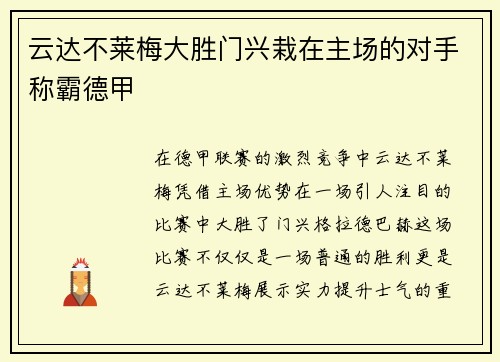 云达不莱梅大胜门兴栽在主场的对手称霸德甲

在德甲联赛的激烈竞争中云达不莱梅凭借主场优势在一场引人注目的比赛中大胜了门兴格拉德巴赫这场比赛不仅仅是一场普通的胜利更是云达不莱梅展示实力提升士气的重